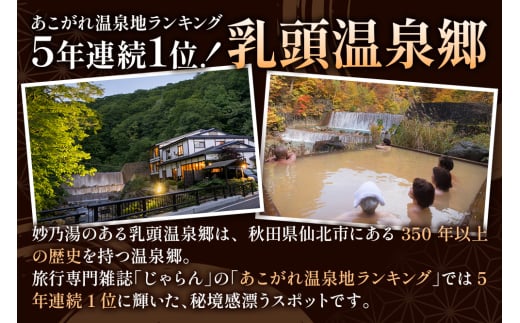 あこがれ温泉地ランキング
5年連続1位！ 乳頭温泉郷

妙乃湯のある乳頭温泉郷は、秋田県仙北市にある 350 年以上の歴史を持つ温泉郷。
旅行専門雑誌「じゃらん」の「あこがれ温泉地ランキング」では 5 年連続 1 位に輝いた、秘境感漂うスポットです。